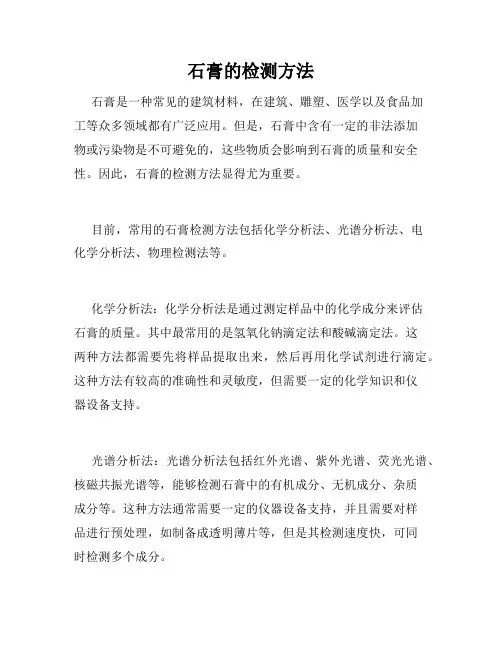 石膏的检测方法

石膏是一种常见的建筑材料，在建筑、雕塑、医学以及食品加工等众多领域都有广泛应用。但是，石膏中含有一定的非法添加物或污染物是不可避免的，这些物质会影响到石膏的质量和安全性。因此，石膏的检测方法显得尤为重要。

目前，常用的石膏检测方法包括化学分析法、光谱分析法、电化学分析法、物理检测法等。

化学分析法：化学分析法是通过测定样品中的化学成分来评估石膏的质量。其中最常用的是氢氧化钠滴定法和酸碱滴定法。这两种方法都需要先将样品提取出来，然后再用化学试剂进行滴定。这种方法有较高的准确性和灵敏度，但需要一定的化学知识和仪器设备支持。

光谱分析法：光谱分析法包括红外光谱、紫外光谱、荧光光谱、核磁共振光谱等，能够检测石膏中的有机成分、无机成分、杂质成分等。这种方法通常需要一定的仪器设备支持，并且需要对样品进行预处理，如制备成透明薄片等，但是其检测速度快，可同时检测多个成分。